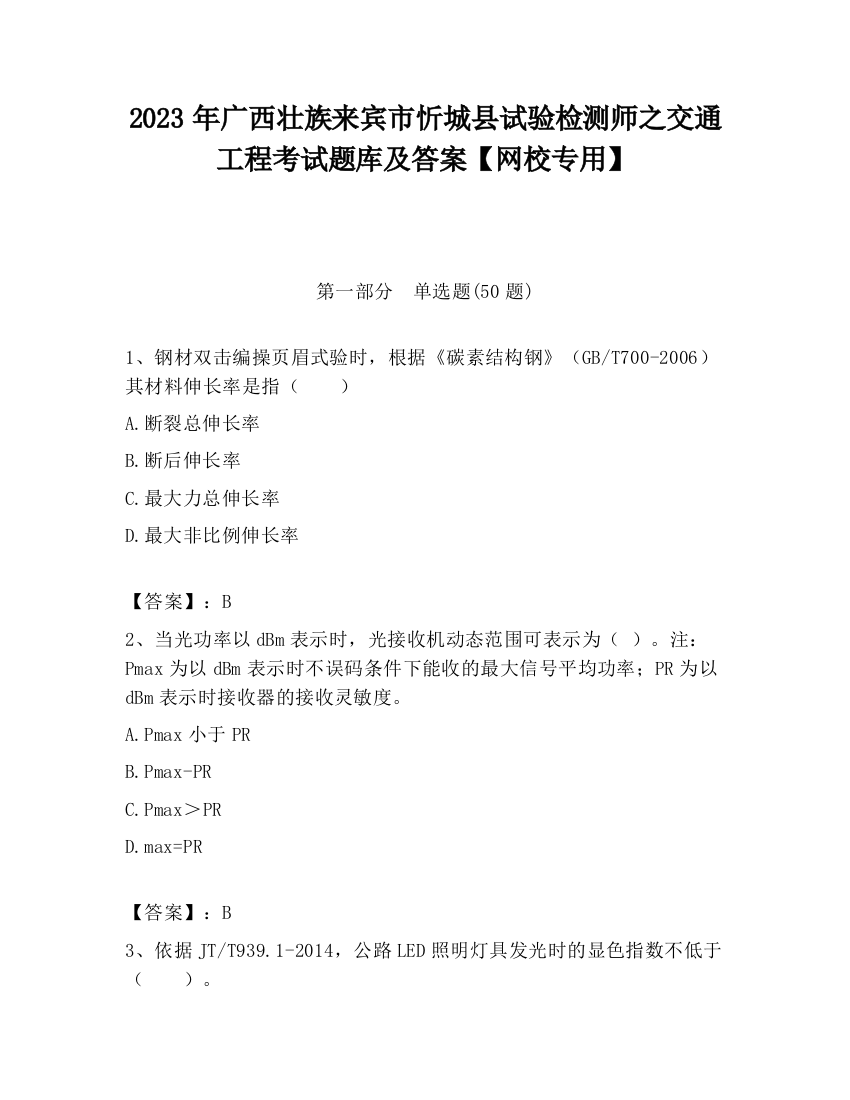 2023 年广西壮族来宾市忻城县试验检测师之交通工程考试题库及答案【网校专用】

第一部分　单选题(50 题)

1、钢材双击编操页眉式验时，根据《碳素结构钢》（GB/T700-2006）其材料伸长率是指（　　）

A.断裂总伸长率

B.断后伸长率

C.最大力总伸长率

D.最大非比例伸长率

【答案】：B

2、当光功率以 dBm 表示时，光接收机动态范围可表示为（ ）。注：Pmax 为以 dBm 表示时不误码条件下能收的最大信号平均功率；PR 为以 dBm 表示时接收器的接收灵敏度。

A.Pmax 小于 PR

B.Pmax-PR

C.Pmax＞PR

D.max=PR

【答案】：B

3、依据 JT/T939.1-2014，公路 LED 照明灯具发光时的显色指数不低于（　　）。